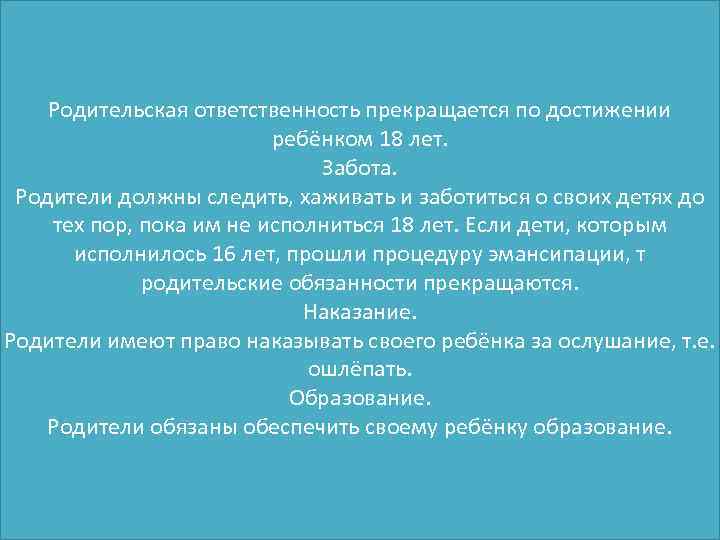 Родительская ответственность прекращается по достижении ребёнком 18 лет.
Забота.
Родители должны следить, хаживать и заботиться о своих детях до тех пор, пока им не исполниться 18 лет. Если дети, которым исполнилось 16 лет, прошли процедуру эмансипации, т родительские обязанности прекращаются.
Наказание.
Родители имеют право наказывать своего ребёнка за ослушание, т.е. ошлёпать.
Образование.
Родители обязаны обеспечить своему ребёнку образование.